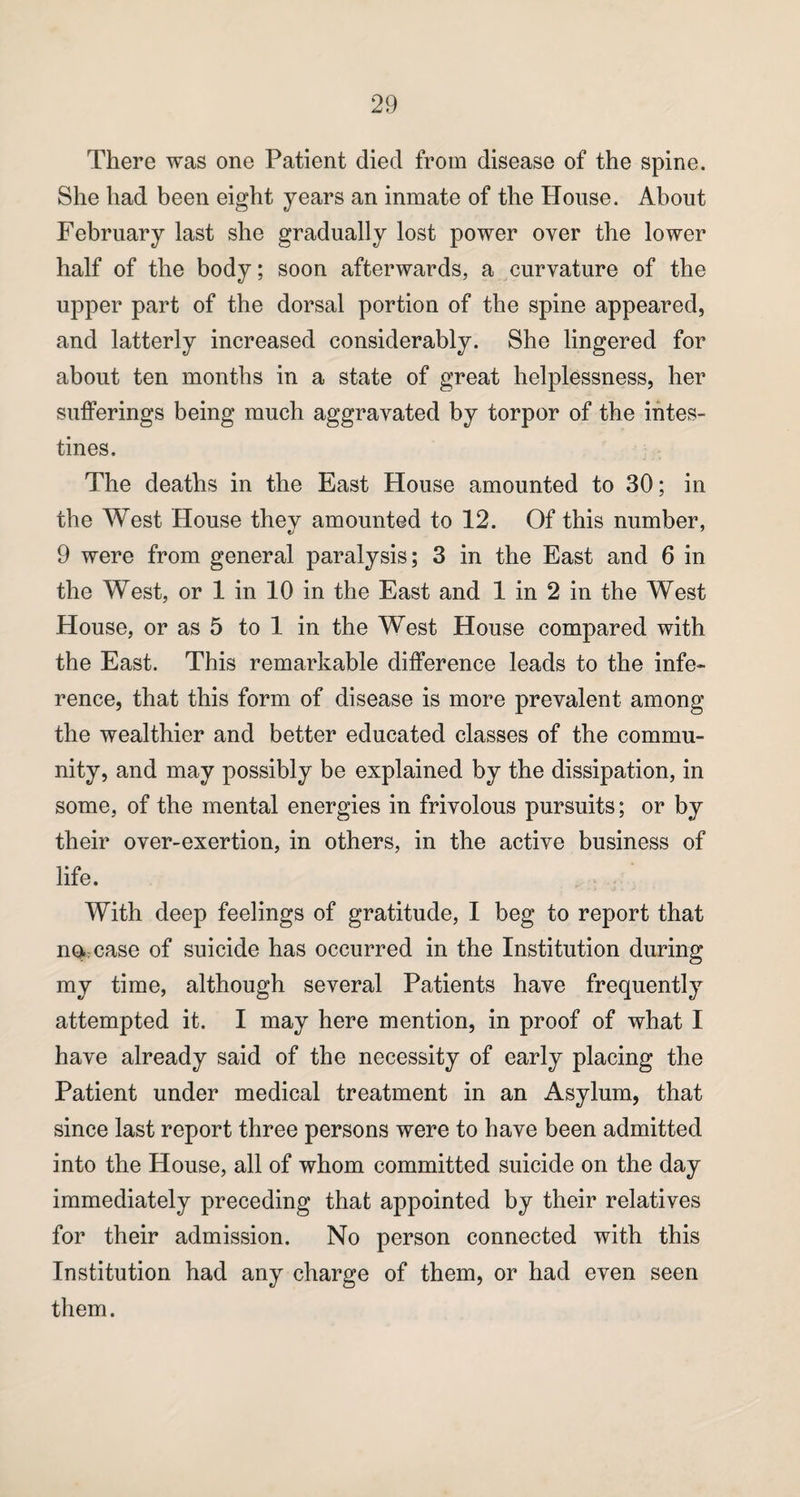 29

There was one Patient died from disease of the spine. She had been eight years an inmate of the House. About February last she gradually lost power over the lower half of the body; soon afterwards, a curvature of the upper part of the dorsal portion of the spine appeared, and latterly increased considerably. She lingered for about ten months in a state of great helplessness, her sufferings being much aggravated by torpor of the intestines.

The deaths in the East House amounted to 30; in the West House they amounted to 12. Of this number, 9 were from general paralysis; 3 in the East and 6 in the West, or 1 in 10 in the East and 1 in 2 in the West House, or as 5 to 1 in the West House compared with the East. This remarkable difference leads to the inference, that this form of disease is more prevalent among the wealthier and better educated classes of the community, and may possibly be explained by the dissipation, in some, of the mental energies in frivolous pursuits; or by their over-exertion, in others, in the active business of life.

With deep feelings of gratitude, I beg to report that no case of suicide has occurred in the Institution during my time, although several Patients have frequently attempted it. I may here mention, in proof of what I have already said of the necessity of early placing the Patient under medical treatment in an Asylum, that since last report three persons were to have been admitted into the House, all of whom committed suicide on the day immediately preceding that appointed by their relatives for their admission. No person connected with this Institution had any charge of them, or had even seen them.